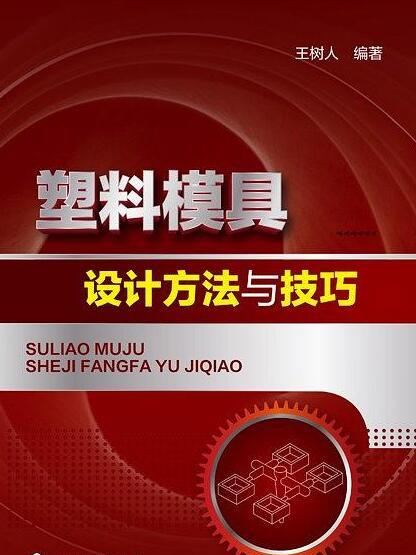 王树人 编著

塑料模具

设计方法与技巧

SULIAO MUJU
SHEJI FANGFA YU JIQIAO